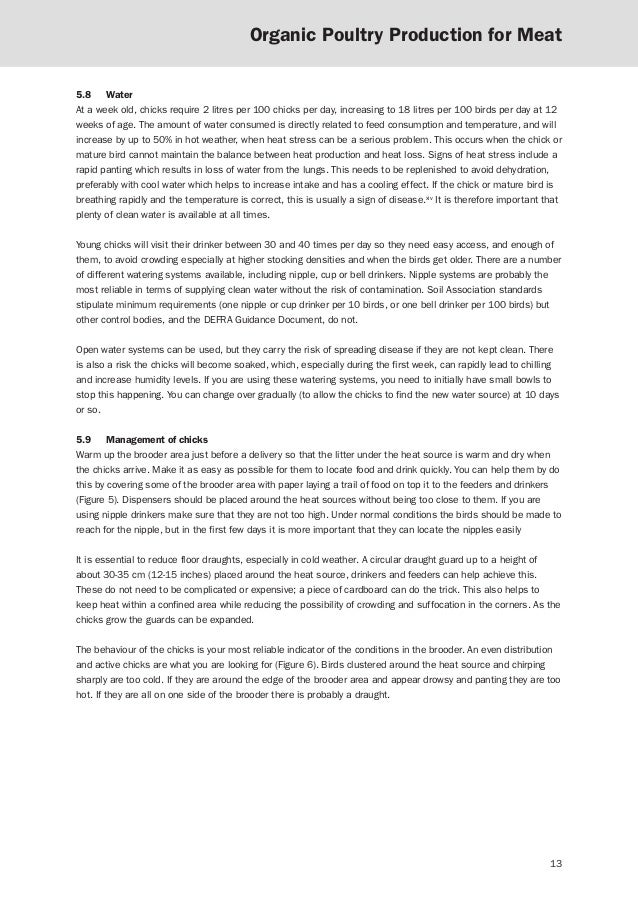 Organic Poultry Production for Meat

5.8 Water
At a week old, chicks require 2 litres per 100 chicks per day, increasing to 18 litres per 100 birds per day at 12 weeks of age. The amount of water consumed is directly related to feed consumption and temperature, and will increase by up to 50% in hot weather, when heat stress can be a serious problem. This occurs when the chick or mature bird cannot maintain the balance between heat production and heat loss. Signs of heat stress include a rapid panting which results in loss of water from the lungs. This needs to be replenished to avoid dehydration, preferably with cool water which helps to increase intake and has a cooling effect. If the chick or mature bird is breathing rapidly and the temperature is correct, this is usually a sign of disease.$^{xv}$ It is therefore important that plenty of clean water is available at all times.

Young chicks will visit their drinker between 30 and 40 times per day so they need easy access, and enough of them, to avoid crowding especially at higher stocking densities and when the birds get older. There are a number of different watering systems available, including nipple, cup or bell drinkers. Nipple systems are probably the most reliable in terms of supplying clean water without the risk of contamination. Soil Association standards stipulate minimum requirements (one nipple or cup drinker per 10 birds, or one bell drinker per 100 birds) but other control bodies, and the DEFRA Guidance Document, do not.

Open water systems can be used, but they carry the risk of spreading disease if they are not kept clean. There is also a risk the chicks will become soaked, which, especially during the first week, can rapidly lead to chilling and increase humidity levels. If you are using these watering systems, you need to initially have small bowls to stop this happening. You can change over gradually (to allow the chicks to find the new water source) at 10 days or so.

5.9 Management of chicks
Warm up the brooder area just before a delivery so that the litter under the heat source is warm and dry when the chicks arrive. Make it as easy as possible for them to locate food and drink quickly. You can help them by do this by covering some of the brooder area with paper laying a trail of food on top it to the feeders and drinkers (Figure 5). Dispensers should be placed around the heat sources without being too close to them. If you are using nipple drinkers make sure that they are not too high. Under normal conditions the birds should be made to reach for the nipple, but in the first few days it is more important that they can locate the nipples easily

It is essential to reduce floor draughts, especially in cold weather. A circular draught guard up to a height of about 30-35 cm (12-15 inches) placed around the heat source, drinkers and feeders can help achieve this. These do not need to be complicated or expensive; a piece of cardboard can do the trick. This also helps to keep heat within a confined area while reducing the possibility of crowding and suffocation in the corners. As the chicks grow the guards can be expanded.

The behaviour of the chicks is your most reliable indicator of the conditions in the brooder. An even distribution and active chicks are what you are looking for (Figure 6). Birds clustered around the heat source and chirping sharply are too cold. If they are around the edge of the brooder area and appear drowsy and panting they are too hot. If they are all on one side of the brooder there is probably a draught.

13